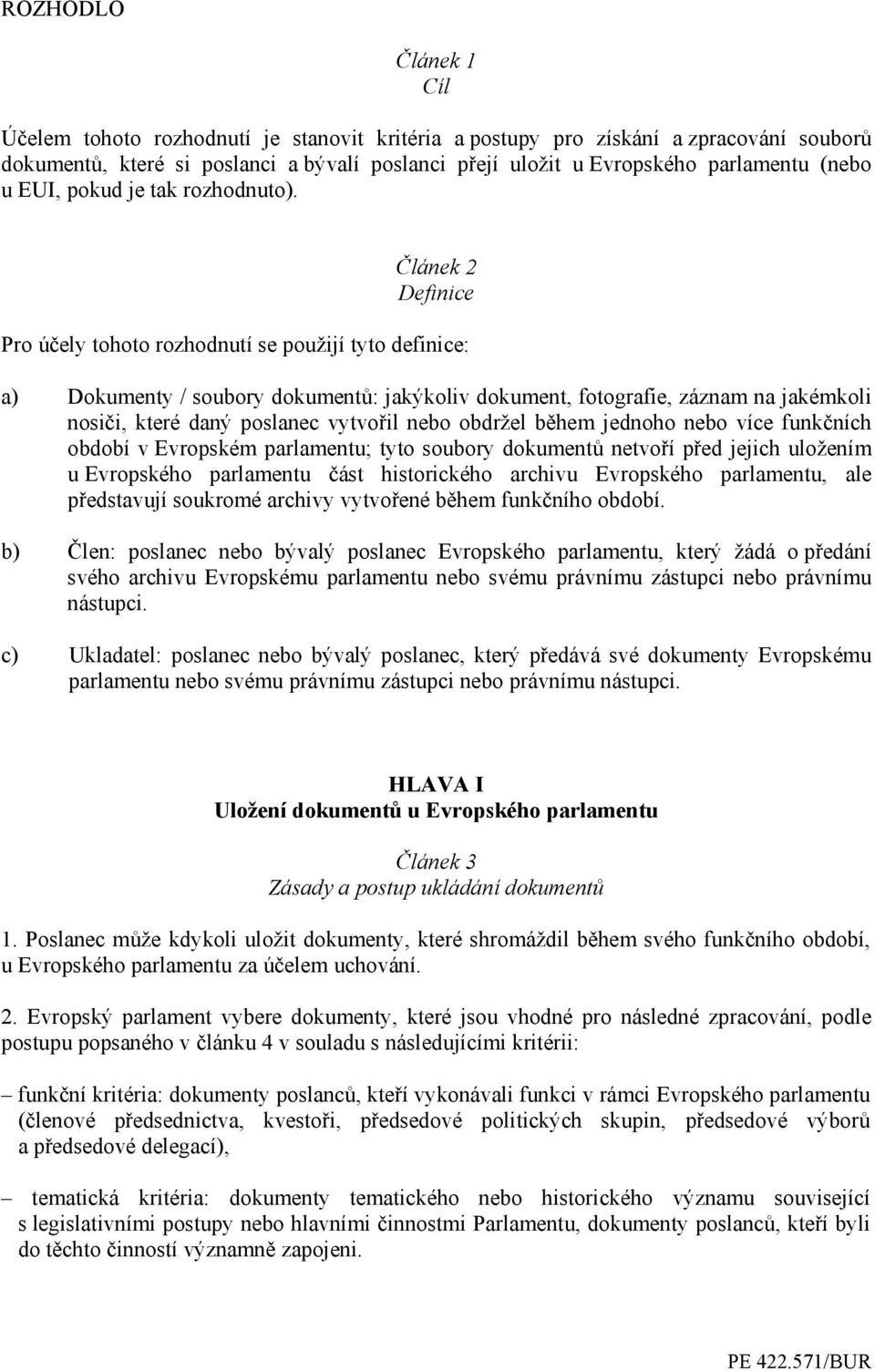 ROZHODLO

Článek 1
Cíl

Účelem tohoto rozhodnutí je stanovit kritéria a postupy pro získání a zpracování souborů dokumentů, které si poslanci a bývalí poslanci přejí uložit u Evropského parlamentu (nebo u EUI, pokud je tak rozhodnuto).

Článek 2
Definice

Pro účely tohoto rozhodnutí se použijí tyto definice:

a) Dokumenty / soubory dokumentů: jakýkoliv dokument, fotografie, záznam na jakémkoli nosiči, které daný poslanec vytvořil nebo obdržel během jednoho nebo více funkčních období v Evropském parlamentu; tyto soubory dokumentů netvoří před jejich uložením u Evropského parlamentu část historického archivu Evropského parlamentu, ale představují soukromé archivy vytvořené během funkčního období.

b) Člen: poslanec nebo bývalý poslanec Evropského parlamentu, který žádá o předání svého archivu Evropskému parlamentu nebo svému právnímu zástupci nebo právnímu nástupci.

c) Ukladatel: poslanec nebo bývalý poslanec, který předává své dokumenty Evropskému parlamentu nebo svému právnímu zástupci nebo právnímu nástupci.

HLAVA I
Uložení dokumentů u Evropského parlamentu

Článek 3
Zásady a postup ukládání dokumentů

1. Poslanec může kdykoli uložit dokumenty, které shromáždil během svého funkčního období, u Evropského parlamentu za účelem uchování.

2. Evropský parlament vybere dokumenty, které jsou vhodné pro následné zpracování, podle postupu popsaného v článku 4 v souladu s následujícími kritérii:

– funkční kritéria: dokumenty poslanců, kteří vykonávali funkci v rámci Evropského parlamentu (členové předsednictva, kvestoři, předsedové politických skupin, předsedové výborů a předsedové delegací),

– tematická kritéria: dokumenty tematického nebo historického významu související s legislativními postupy nebo hlavními činnostmi Parlamentu, dokumenty poslanců, kteří byli do těchto činností významně zapojeni.

PE 422.571/BUR